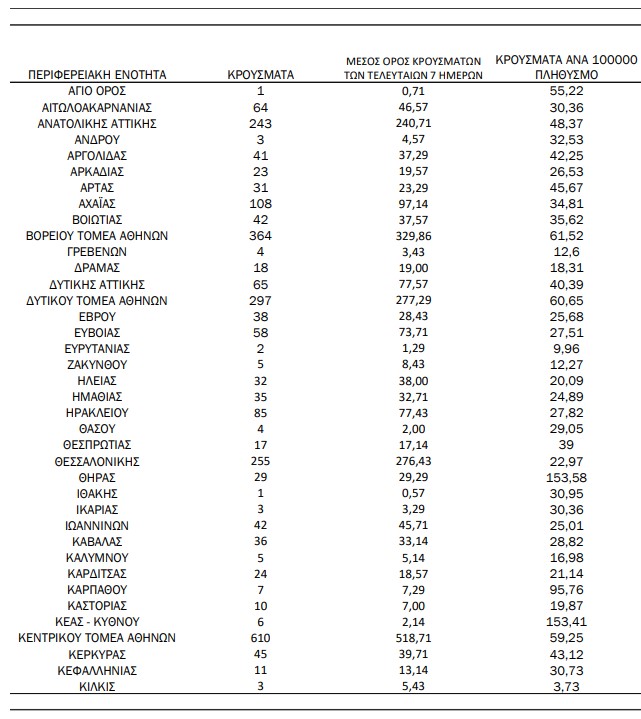 | ΠΕΡΙΦΕΡΕΙΑΚΗ ΕΝΟΤΗΤΑ | ΚΡΟΥΣΜΑΤΑ | ΜΕΣΟΣ ΟΡΟΣ ΚΡΟΥΣΜΑΤΩΝ ΤΩΝ ΤΕΛΕΥΤΑΙΩΝ 7 ΗΜΕΡΩΝ | ΚΡΟΥΣΜΑΤΑ ΑΝΑ 100000 ΠΛΗΘΥΣΜΟ |
|---|---|---|---|
| ΑΓΙΟ ΟΡΟΣ | 1 | 0,71 | 55,22 |
| ΑΙΤΩΛΟΑΚΑΡΝΑΝΙΑΣ | 64 | 46,57 | 30,36 |
| ΑΝΑΤΟΛΙΚΗΣ ΑΤΤΙΚΗΣ | 243 | 240,71 | 48,37 |
| ΑΝΔΡΟΥ | 3 | 4,57 | 32,53 |
| ΑΡΓΟΛΙΔΑΣ | 41 | 37,29 | 42,25 |
| ΑΡΚΑΔΙΑΣ | 23 | 19,57 | 26,53 |
| ΑΡΤΑΣ | 31 | 23,29 | 45,67 |
| ΑΧΑΪΑΣ | 108 | 97,14 | 34,81 |
| ΒΟΙΩΤΙΑΣ | 42 | 37,57 | 35,62 |
| ΒΟΡΕΙΟΥ ΤΟΜΕΑ ΑΘΗΝΩΝ | 364 | 329,86 | 61,52 |
| ΓΡΕΒΕΝΩΝ | 4 | 3,43 | 12,6 |
| ΔΡΑΜΑΣ | 18 | 19,00 | 18,31 |
| ΔΥΤΙΚΗΣ ΑΤΤΙΚΗΣ | 65 | 77,57 | 40,39 |
| ΔΥΤΙΚΟΥ ΤΟΜΕΑ ΑΘΗΝΩΝ | 297 | 277,29 | 60,65 |
| ΕΒΡΟΥ | 38 | 28,43 | 25,68 |
| ΕΥΒΟΙΑΣ | 58 | 73,71 | 27,51 |
| ΕΥΡΥΤΑΝΙΑΣ | 2 | 1,29 | 9,96 |
| ΖΑΚΥΝΘΟΥ | 5 | 8,43 | 12,27 |
| ΗΛΕΙΑΣ | 32 | 38,00 | 20,09 |
| ΗΜΑΘΙΑΣ | 35 | 32,71 | 24,89 |
| ΗΡΑΚΛΕΙΟΥ | 85 | 77,43 | 27,82 |
| ΘΑΣΟΥ | 4 | 2,00 | 29,05 |
| ΘΕΣΠΡΩΤΙΑΣ | 17 | 17,14 | 39 |
| ΘΕΣΣΑΛΟΝΙΚΗΣ | 255 | 276,43 | 22,97 |
| ΘΗΡΑΣ | 29 | 29,29 | 153,58 |
| ΙΘΑΚΗΣ | 1 | 0,57 | 30,95 |
| ΙΚΑΡΙΑΣ | 3 | 3,29 | 30,36 |
| ΙΩΑΝΝΙΝΩΝ | 42 | 45,71 | 25,01 |
| ΚΑΒΑΛΑΣ | 36 | 33,14 | 28,82 |
| ΚΑΛΥΜΝΟΥ | 5 | 5,14 | 16,98 |
| ΚΑΡΔΙΤΣΑΣ | 24 | 18,57 | 21,14 |
| ΚΑΡΠΑΘΟΥ | 7 | 7,29 | 95,76 |
| ΚΑΣΤΟΡΙΑΣ | 10 | 7,00 | 19,87 |
| ΚΕΑΣ - ΚΥΘΝΟΥ | 6 | 2,14 | 153,41 |
| ΚΕΝΤΡΙΚΟΥ ΤΟΜΕΑ ΑΘΗΝΩΝ | 610 | 518,71 | 59,25 |
| ΚΕΡΚΥΡΑΣ | 45 | 39,71 | 43,12 |
| ΚΕΦΑΛΛΗΝΙΑΣ | 11 | 13,14 | 30,73 |
| ΚΙΛΚΙΣ | 3 | 5,43 | 3,73 |